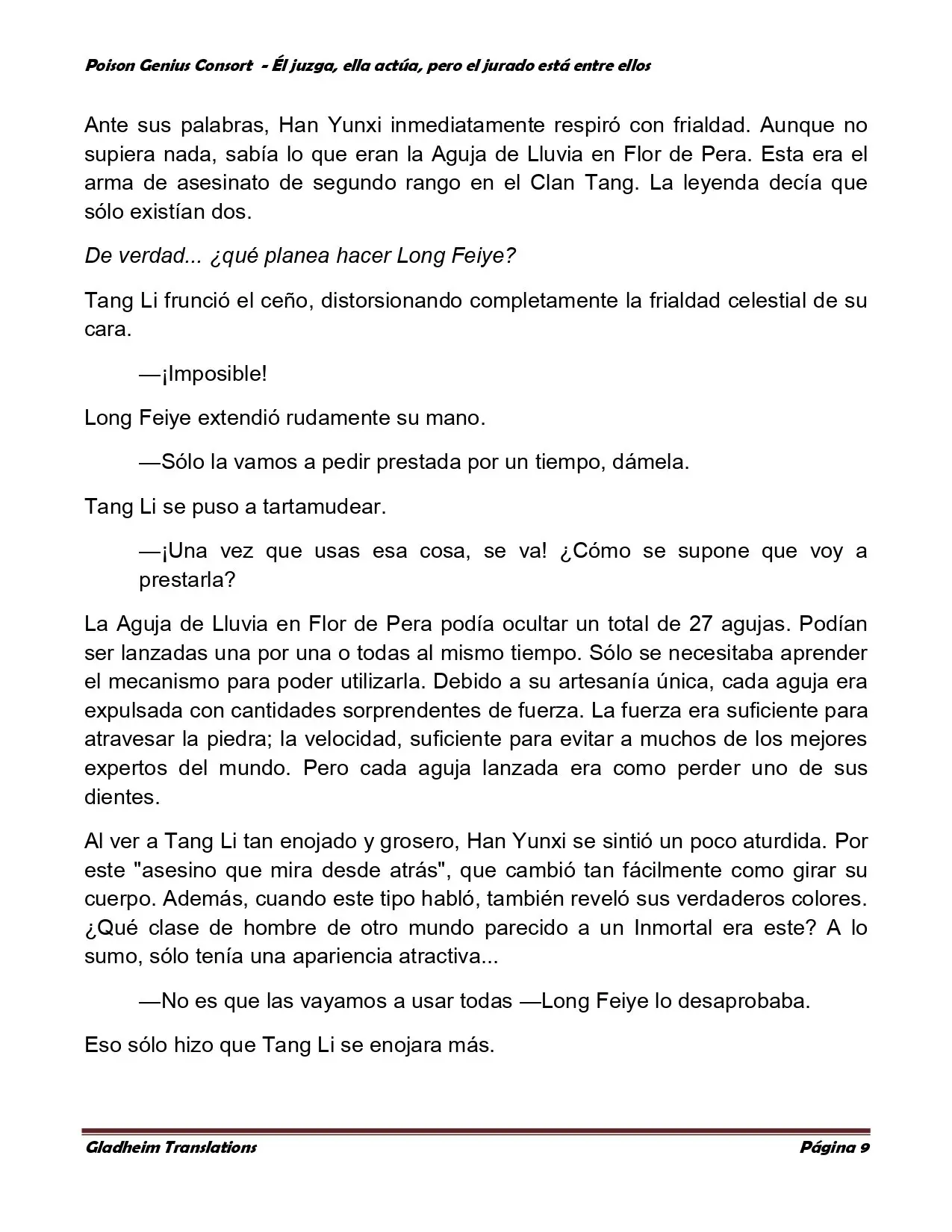 Poison Genius Consort - Él juzga, ella actúa, pero el jurado está entre ellos

Ante sus palabras, Han Yunxi inmediatamente respiró con frialdad. Aunque no supiera nada, sabía lo que eran la Aguja de Lluvia en Flor de Pera. Esta era el arma de asesinato de segundo rango en el Clan Tang. La leyenda decía que sólo existían dos.

De verdad... ¿qué planea hacer Long Feiye?

Tang Li frunció el ceño, distorsionando completamente la frialdad celestial de su cara.

—¡Imposible!

Long Feiye extendió rudamente su mano.

—Sólo la vamos a pedir prestada por un tiempo, dámela.

Tang Li se puso a tartamudear.

—¡Una vez que usas esa cosa, se va! ¿Cómo se supone que voy a prestarla?

La Aguja de Lluvia en Flor de Pera podía ocultar un total de 27 agujas. Podían ser lanzadas una por una o todas al mismo tiempo. Sólo se necesitaba aprender el mecanismo para poder utilizarla. Debido a su artesanía única, cada aguja era expulsada con cantidades sorprendentes de fuerza. La fuerza era suficiente para atravesar la piedra; la velocidad, suficiente para evitar a muchos de los mejores expertos del mundo. Pero cada aguja lanzada era como perder uno de sus dientes.

Al ver a Tang Li tan enojado y grosero, Han Yunxi se sintió un poco aturdida. Por este "asesino que mira desde atrás", que cambió tan fácilmente como girar su cuerpo. Además, cuando este tipo habló, también reveló sus verdaderos colores. ¿Qué clase de hombre de otro mundo parecido a un Inmortal era este? A lo sumo, sólo tenía una apariencia atractiva...

—No es que las vayamos a usar todas —Long Feiye lo desaprobaba.

Eso sólo hizo que Tang Li se enojara más.

Gladheim Translations Página 9